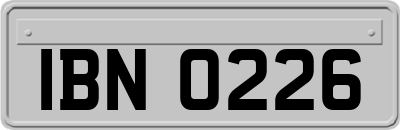 IBN 0226